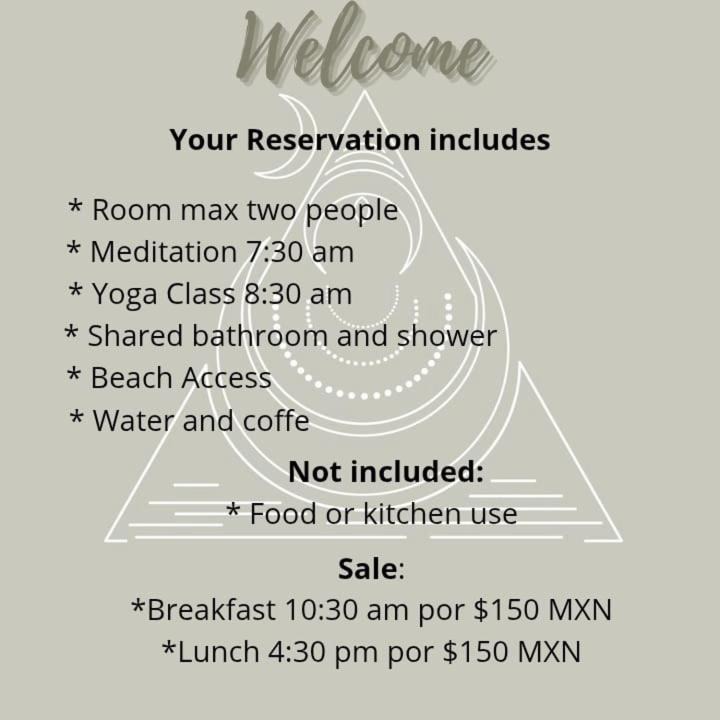 Welcome

Your Reservation includes

* Room max two people
* Meditation 7:30 am
* Yoga Class 8:30 am
* Shared bathroom and shower
* Beach Access
* Water and coffe

Not included:
* Food or kitchen use

Sale:
*Breakfast 10:30 am por $150 MXN
*Lunch 4:30 pm por $150 MXN